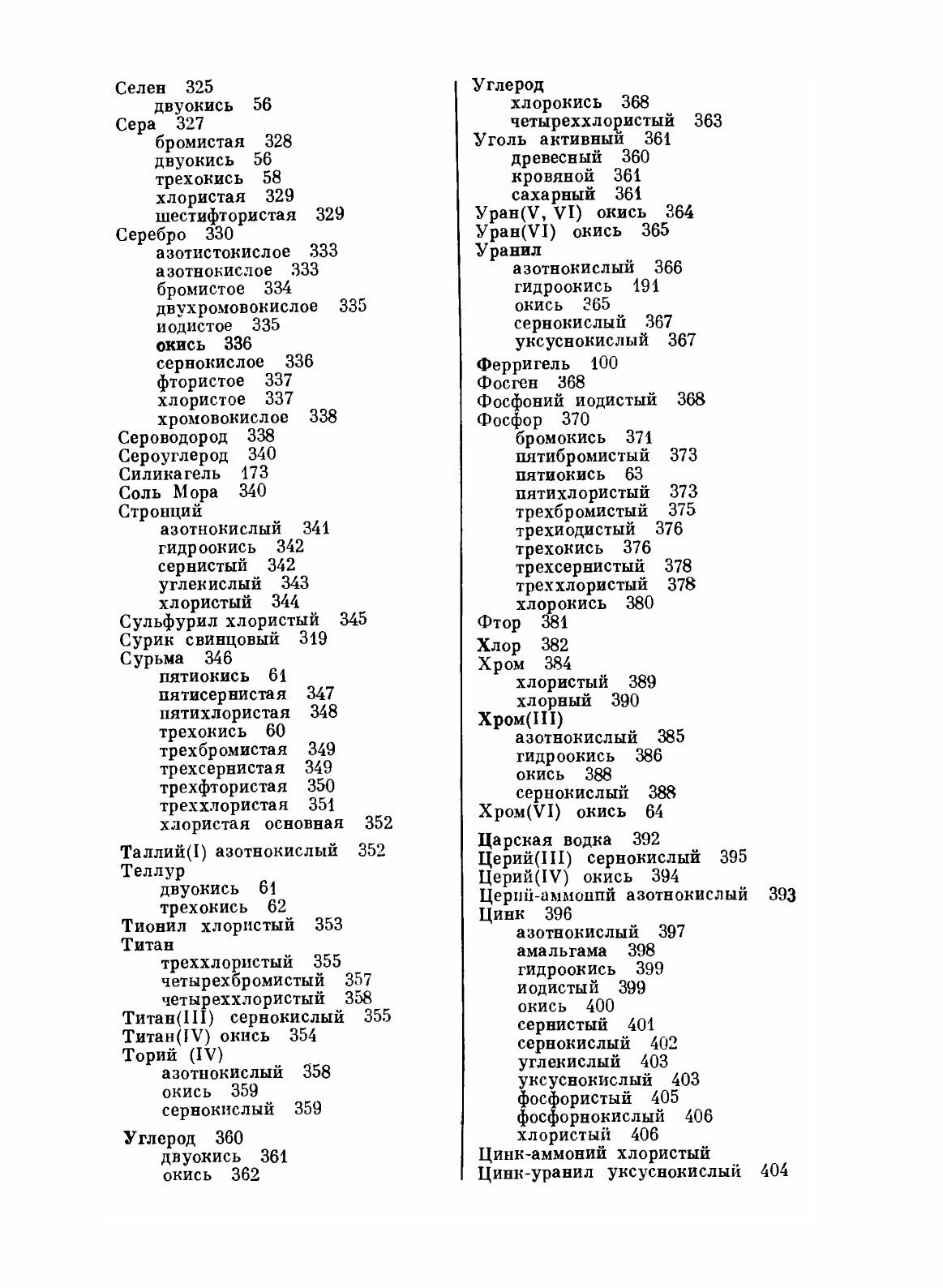 Селен 325
двуокись 56
Сера 327
бромистая 328
двуокись 56
трехокись 58
хлористая 329
шестифтористая 329
Серебро 330
азотистокислое 333
азотнокислое 333
бромистое 334
двухромовокислое 335
иодистое 335
окись 336
сернокислое 336
фтористое 337
хлористое 337
хромовокислое 338
Сероводород 338
Сероуглерод 340
Силикагель 173
Соль Мора 340
Стронций
азотнокислый 341
гидроокись 342
сернистый 342
углекислый 343
хлористый 344
Сульфурил хлористый 345
Сурик свинцовый 319
Сурьма 346
пятиокись 61
пятисернистая 347
пятихлористая 348
трехокись 60
трехбромистая 349
трехсернистая 349
трехфтористая 350
треххлористая 351
хлористая основная 352

Таллий(I) азотнокислый 352
Теллур
двуокись 61
трехокись 62
Тионил хлористый 353
Титан
треххлористый 355
четырехбромистый 357
четыреххлористый 358
Титан(III) сернокислый 355
Титан(IV) окись 354
Торий (IV)
азотнокислый 358
окись 359
сернокислый 359

Углерод 360
двуокись 361
окись 362

Углерод
хлорокись 368
четыреххлористый 363
Уголь активный 361
древесный 360
кровяной 361
сахарный 361
Уран(V, VI) окись 364
Уран(VI) окись 365
Уранил
азотнокислый 366
гидроокись 191
окись 365
сернокислый 367
уксуснокислый 367

Ферригель 100
Фосген 368
Фосфоний иодистый 368
Фосфор 370
бромокись 371
пятибромистый 373
пятиокись 63
пятихлористый 373
трехбромистый 375
трехиодистый 376
трехокись 376
трехсернистый 378
треххлористый 378
хлорокись 380
Фтор 381

Хлор 382
Хром 384
хлористый 389
хлорный 390
Хром(III)
азотнокислый 385
гидроокись 386
окись 388
сернокислый 388
Хром(VI) окись 64

Царская водка 392
Церий(III) сернокислый 395
Церий(IV) окись 394
Церий-аммоний азотнокислый 393
Цинк 396
азотнокислый 397
амальгама 398
гидроокись 399
иодистый 399
окись 400
сернистый 401
сернокислый 402
углекислый 403
уксуснокислый 403
фосфористый 405
фосфорнокислый 406
хлористый 406
Цинк-аммоний хлористый
Цинк-уранил уксуснокислый 404